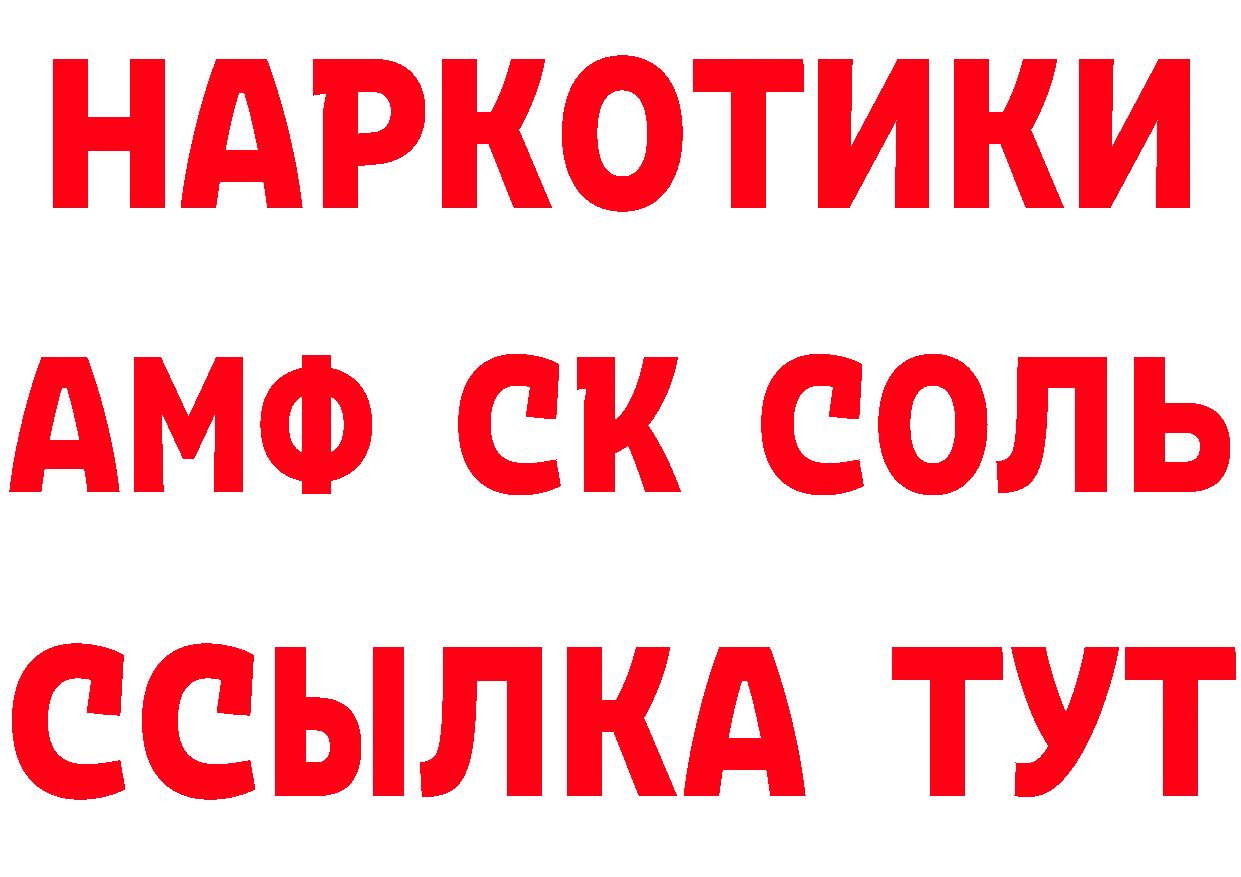 НАРКОТИКИ
АМФ СК СОЛЬ
ССЫЛКА ТУТ